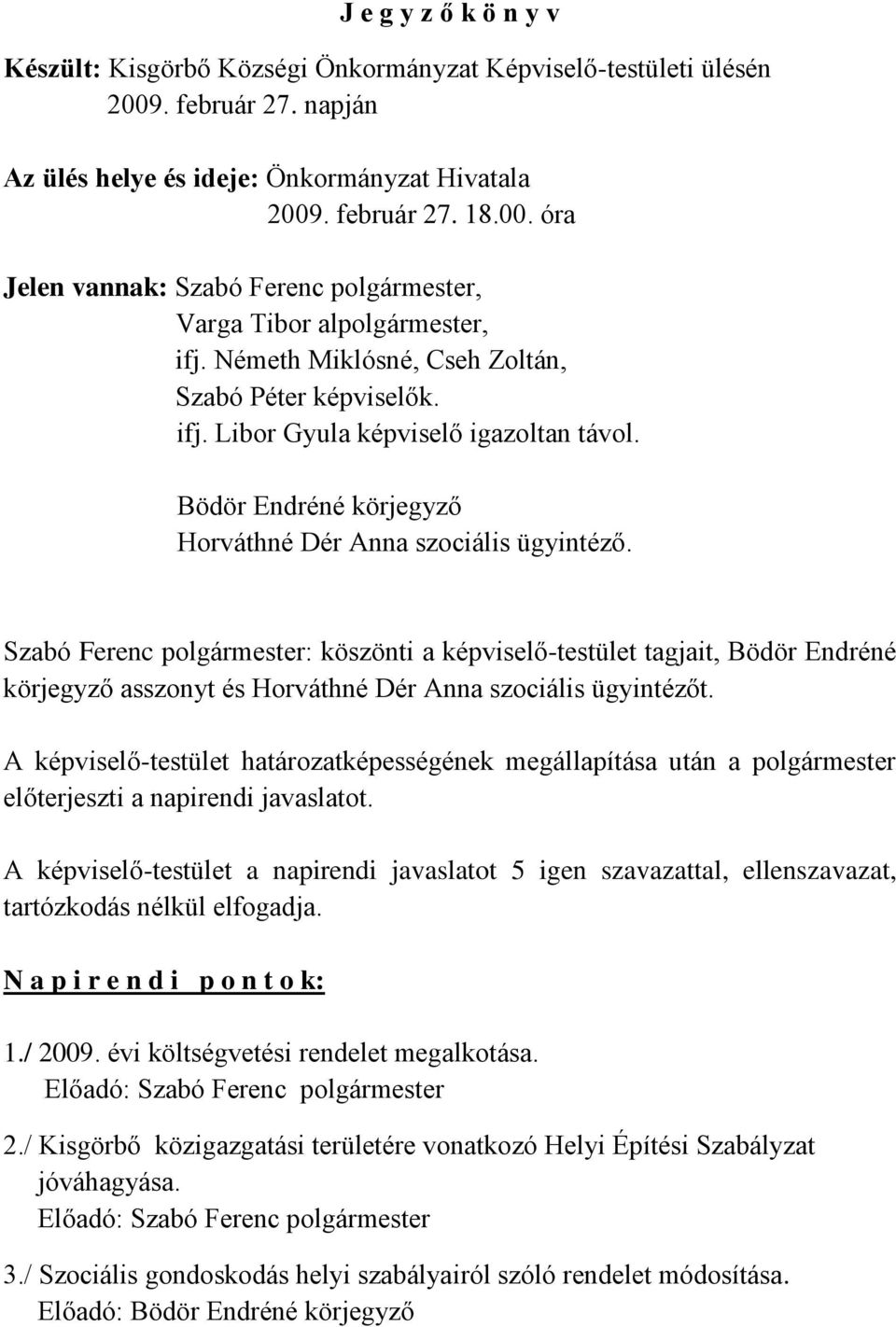 J e g y z ő k ö n y v

Készült: Kisgörbő Községi Önkormányzat Képviselő-testületi ülésén 2009. február 27. napján

Az ülés helye és ideje: Önkormányzat Hivatala 2009. február 27. 18.00. óra

Jelen vannak: Szabó Ferenc polgármester, Varga Tibor alpolgármester, ifj. Németh Miklósné, Cseh Zoltán, Szabó Péter képviselők. ifj. Libor Gyula képviselő igazoltan távol.

Bödör Endréné körjegyző
Horváthné Dér Anna szociális ügyintéző.

Szabó Ferenc polgármester: köszönti a képviselő-testület tagjait, Bödör Endréné körjegyző asszonyt és Horváthné Dér Anna szociális ügyintézőt.

A képviselő-testület határozatképességének megállapítása után a polgármester előterjeszti a napirendi javaslatot.

A képviselő-testület a napirendi javaslatot 5 igen szavazattal, ellenszavazat, tartózkodás nélkül elfogadja.

N a p i r e n d i p o n t o k:

1./ 2009. évi költségvetési rendelet megalkotása.
Előadó: Szabó Ferenc polgármester

2./ Kisgörbő közigazgatási területére vonatkozó Helyi Építési Szabályzat jóváhagyása.
Előadó: Szabó Ferenc polgármester

3./ Szociális gondoskodás helyi szabályairól szóló rendelet módosítása.
Előadó: Bödör Endréné körjegyző